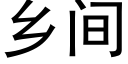 乡间